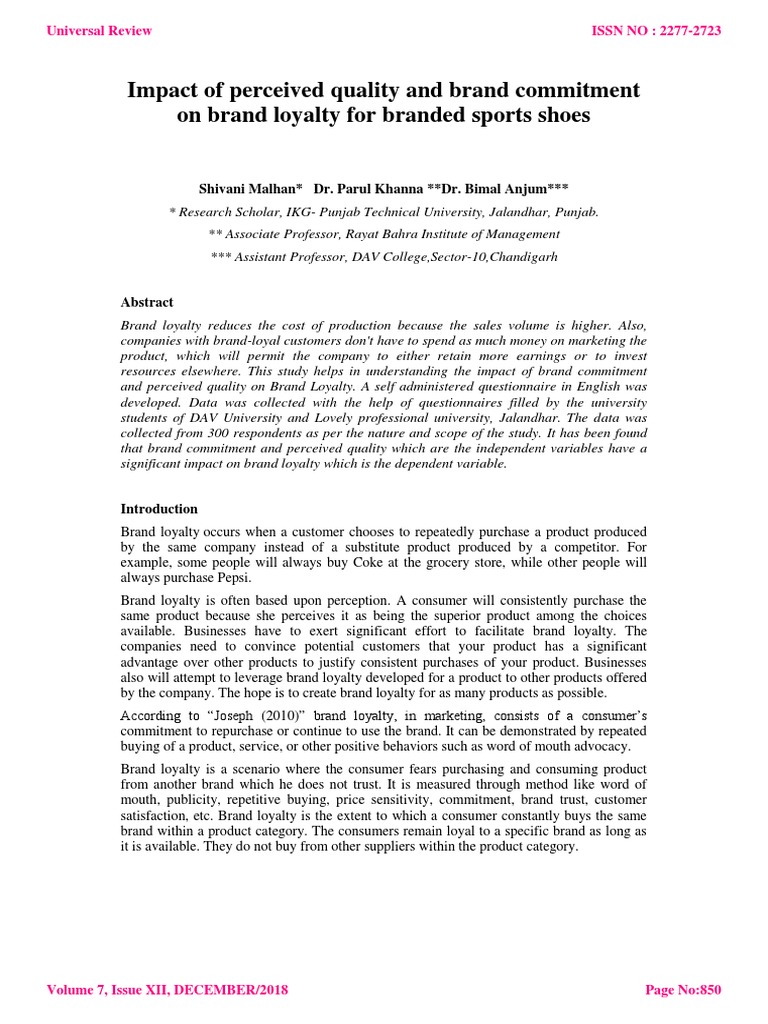 Universal Review

ISSN NO : 2277-2723

Impact of perceived quality and brand commitment on brand loyalty for branded sports shoes

Shivani Malhan* Dr. Parul Khanna **Dr. Bimal Anjum***

* Research Scholar, IKG- Punjab Technical University, Jalandhar, Punjab.

** Associate Professor, Rayat Bahra Institute of Management

*** Assistant Professor, DAV College,Sector-10,Chandigarh

Abstract

Brand loyalty reduces the cost of production because the sales volume is higher. Also, companies with brand-loyal customers don't have to spend as much money on marketing the product, which will permit the company to either retain more earnings or to invest resources elsewhere. This study helps in understanding the impact of brand commitment and perceived quality on Brand Loyalty. A self administered questionnaire in English was developed. Data was collected with the help of questionnaires filled by the university students of DAV University and Lovely professional university, Jalandhar. The data was collected from 300 respondents as per the nature and scope of the study. It has been found that brand commitment and perceived quality which are the independent variables have a significant impact on brand loyalty which is the dependent variable.

Introduction

Brand loyalty occurs when a customer chooses to repeatedly purchase a product produced by the same company instead of a substitute product produced by a competitor. For example, some people will always buy Coke at the grocery store, while other people will always purchase Pepsi.

Brand loyalty is often based upon perception. A consumer will consistently purchase the same product because she perceives it as being the superior product among the choices available. Businesses have to exert significant effort to facilitate brand loyalty. The companies need to convince potential customers that your product has a significant advantage over other products to justify consistent purchases of your product. Businesses also will attempt to leverage brand loyalty developed for a product to other products offered by the company. The hope is to create brand loyalty for as many products as possible.

According to "Joseph (2010)" brand loyalty, in marketing, consists of a consumer's commitment to repurchase or continue to use the brand. It can be demonstrated by repeated buying of a product, service, or other positive behaviors such as word of mouth advocacy.

Brand loyalty is a scenario where the consumer fears purchasing and consuming product from another brand which he does not trust. It is measured through method like word of mouth, publicity, repetitive buying, price sensitivity, commitment, brand trust, customer satisfaction, etc. Brand loyalty is the extent to which a consumer constantly buys the same brand within a product category. The consumers remain loyal to a specific brand as long as it is available. They do not buy from other suppliers within the product category.

Volume 7, Issue XII, DECEMBER/2018

Page No:850